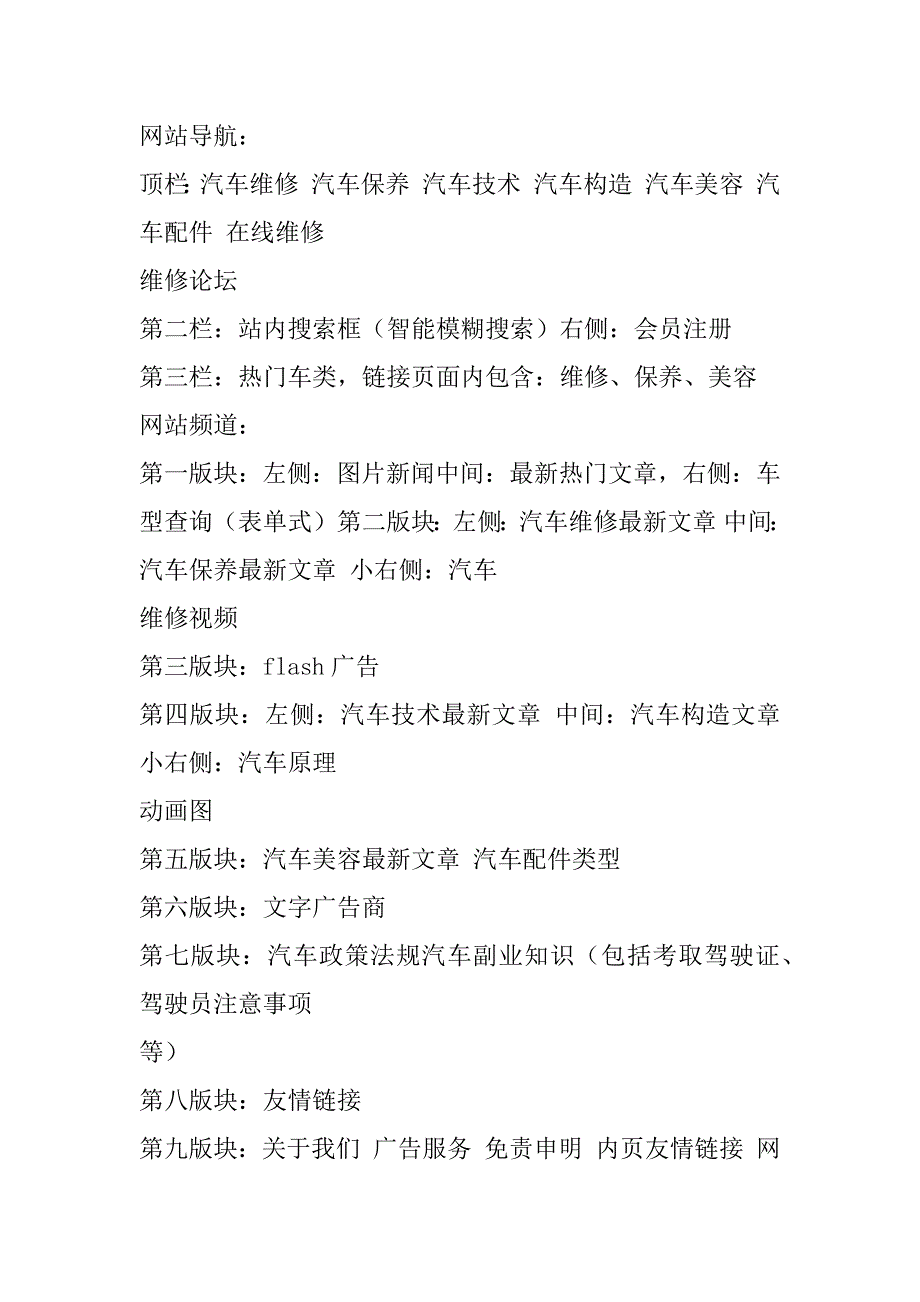 网站导航：

顶栏: 汽车维修 汽车保养 汽车技术 汽车构造 汽车美容 汽车配件 在线维修

维修论坛

第二栏：站内搜索框（智能模糊搜索）右侧：会员注册

第三栏：热门车类，链接页面内包含：维修、保养、美容

网站频道：

第一版块：左侧：图片新闻中间：最新热门文章，右侧：车型查询（表单式）第二版块: 左侧: 汽车维修最新文章 中间: 汽车保养最新文章 小右侧：汽车

维修视频

第三版块：flash 广告

第四版块：左侧：汽车技术最新文章 中间：汽车构造文章 小右侧：汽车原理

动画图

第五版块：汽车美容最新文章 汽车配件类型

第六版块：文字广告商

第七版块：汽车政策法规汽车副业知识（包括考取驾驶证、驾驶员注意事项

等）

第八版块：友情链接

第九版块：关于我们 广告服务 免责申明 内页友情链接 网